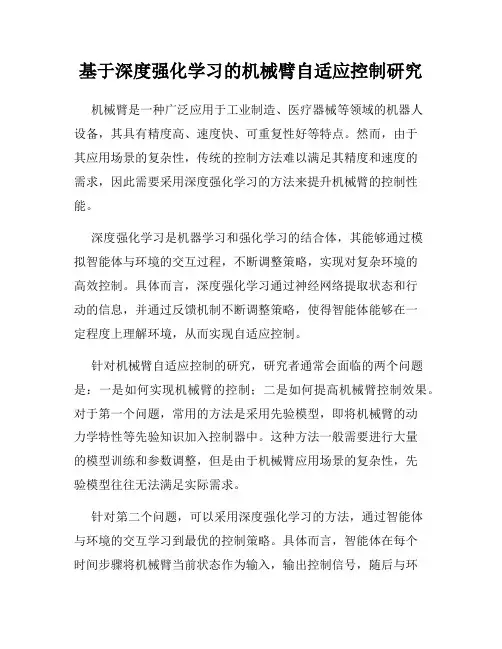 基于深度强化学习的机械臂自适应控制研究

机械臂是一种广泛应用于工业制造、医疗器械等领域的机器人设备，其具有精度高、速度快、可重复性好等特点。然而，由于其应用场景的复杂性，传统的控制方法难以满足其精度和速度的需求，因此需要采用深度强化学习的方法来提升机械臂的控制性能。

深度强化学习是机器学习和强化学习的结合体，其能够通过模拟智能体与环境的交互过程，不断调整策略，实现对复杂环境的高效控制。具体而言，深度强化学习通过神经网络提取状态和行动的信息，并通过反馈机制不断调整策略，使得智能体能够在一定程度上理解环境，从而实现自适应控制。

针对机械臂自适应控制的研究，研究者通常会面临的两个问题是：一是如何实现机械臂的控制；二是如何提高机械臂控制效果。对于第一个问题，常用的方法是采用先验模型，即将机械臂的动力学特性等先验知识加入控制器中。这种方法一般需要进行大量的模型训练和参数调整，但是由于机械臂应用场景的复杂性，先验模型往往无法满足实际需求。

针对第二个问题，可以采用深度强化学习的方法，通过智能体与环境的交互学习到最优的控制策略。具体而言，智能体在每个时间步骤将机械臂当前状态作为输入，输出控制信号，随后与环